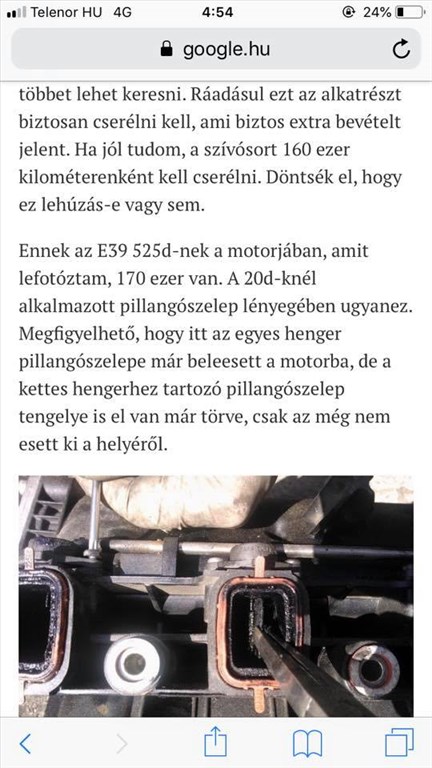 Telenor HU 4G
4:54
24%
google.hu

többet lehet keresni. Ráadásul ezt az alkatrészt biztosan cserélni kell, ami biztos extra bevételt jelent. Ha jól tudom, a szívósort 160 ezer kilométerenként kell cserélni. Döntsék el, hogy ez lehúzás-e vagy sem.

Ennek az E39 525d-nek a motorjában, amit lefotóztam, 170 ezer van. A 20d-knél alkalmazott pillangószelep lényegében ugyanez. Megfigyelhető, hogy itt az egyes henger pillangószelepe már beleesett a motorba, de a kettes hengerhez tartozó pillangószelep tengelye is el van már törve, csak az még nem esett ki a helyéről.